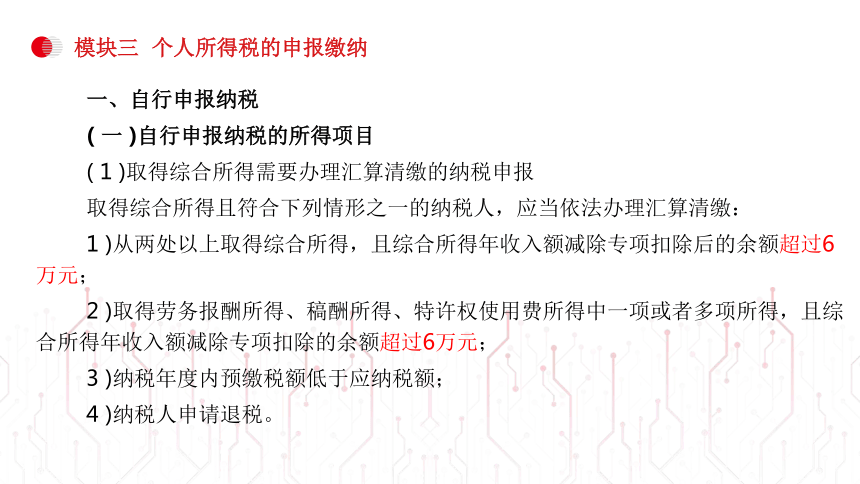 模块三 个人所得税的申报缴纳

一、自行申报纳税

(一)自行申报纳税的所得项目

(1)取得综合所得需要办理汇算清缴的纳税申报

取得综合所得且符合下列情形之一的纳税人，应当依法办理汇算清缴：

1)从两处以上取得综合所得，且综合所得年收入额减除专项扣除后的余额超过6万元；

2)取得劳务报酬所得、稿酬所得、特许权使用费所得中一项或者多项所得，且综合所得年收入额减除专项扣除的余额超过6万元；

3)纳税年度内预缴税额低于应纳税额；

4)纳税人申请退税。